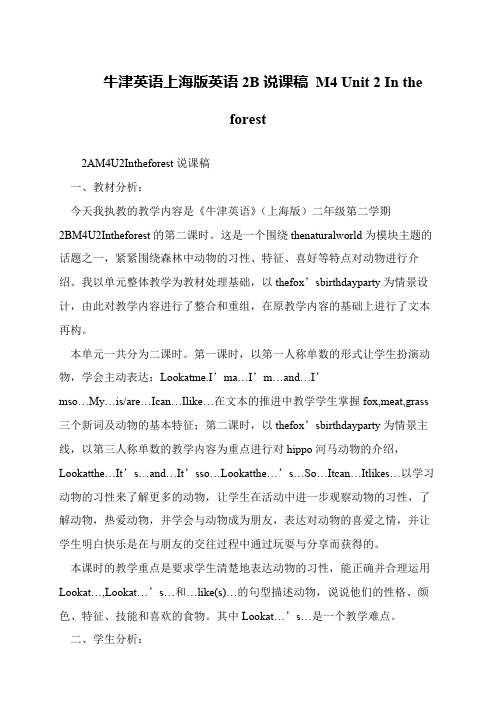 牛津英语上海版英语 2B 说课稿 M4 Unit 2 In the forest

2AM4U2Intheforest 说课稿

一、教材分析：

今天我执教的教学内容是《牛津英语》（上海版）二年级第二学期 2BM4U2Intheforest 的第二课时。这是一个围绕 thenaturalworld 为模块主题的话题之一，紧紧围绕森林中动物的习性、特征、喜好等特点对动物进行介绍。我以单元整体教学为教材处理基础，以 thefox’sbirthdayparty 为情景设计，由此对教学内容进行了整合和重组，在原教学内容的基础上进行了文本再构。

本单元一共分为二课时。第一课时，以第一人称单数的形式让学生扮演动物，学会主动表达：Lookatme.I’ma…I’m…and…I’mso…My…is/are…Ican…Ilike…在文本的推进中教学学生掌握 fox,meat,grass 三个新词及动物的基本特征；第二课时，以 thefox’sbirthdayparty 为情景主线，以第三人称单数的教学内容为重点进行对 hippo 河马动物的介绍，Lookatthe…It’s…and…It’sso…Lookatthe…’s…So…Itcan…Itlikes…以学习动物的习性来了解更多的动物，让学生在活动中进一步观察动物的习性，了解动物，热爱动物，并学会与动物成为朋友，表达对动物的喜爱之情，并让学生明白快乐是在与朋友的交往过程中通过玩耍与分享而获得的。

本课时的教学重点是要求学生清楚地表达动物的习性，能正确并合理运用 Lookat…,Lookat…’s…和…like(s)…的句型描述动物，说说他们的性格、颜色、特征、技能和喜欢的食物。其中 Lookat…’s…是一个教学难点。

二、学生分析：